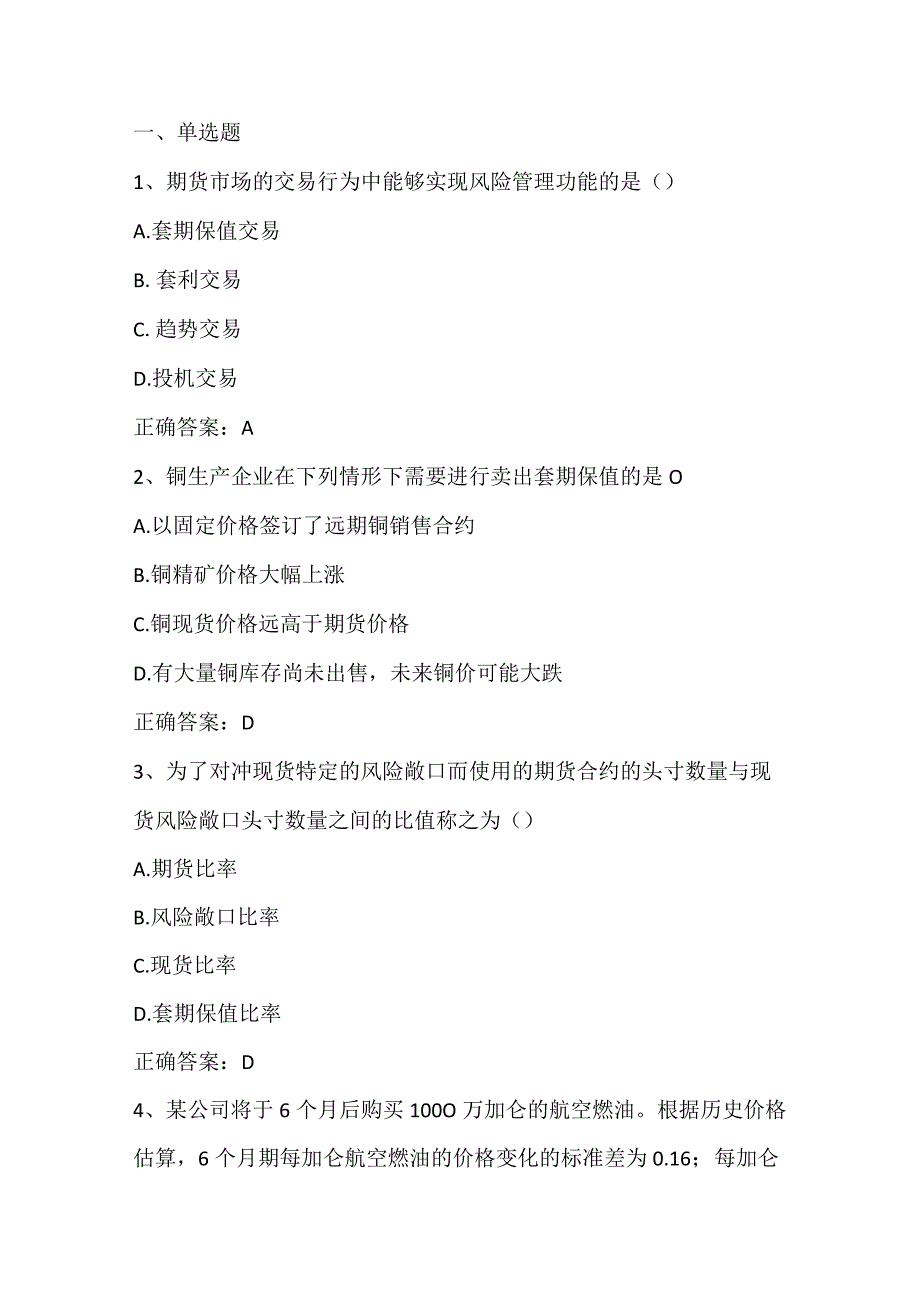 一、单选题

1、期货市场的交易行为中能够实现风险管理功能的是（）

A.套期保值交易

B. 套利交易

C. 趋势交易

D.投机交易

正确答案：A

2、铜生产企业在下列情形下需要进行卖出套期保值的是 O

A.以固定价格签订了远期铜销售合约

B.铜精矿价格大幅上涨

C.铜现货价格远高于期货价格

D.有大量铜库存尚未出售，未来铜价可能大跌

正确答案：D

3、为了对冲现货特定的风险敞口而使用的期货合约的头寸数量与现货风险敞口头寸数量之间的比值称之为（）

A.期货比率

B.风险敞口比率

C.现货比率

D.套期保值比率

正确答案：D

4、某公司将于 6 个月后购买 100O 万加仑的航空燃油。根据历史价格估算，6 个月期每加仑航空燃油的价格变化的标准差为 0.16；每加仑